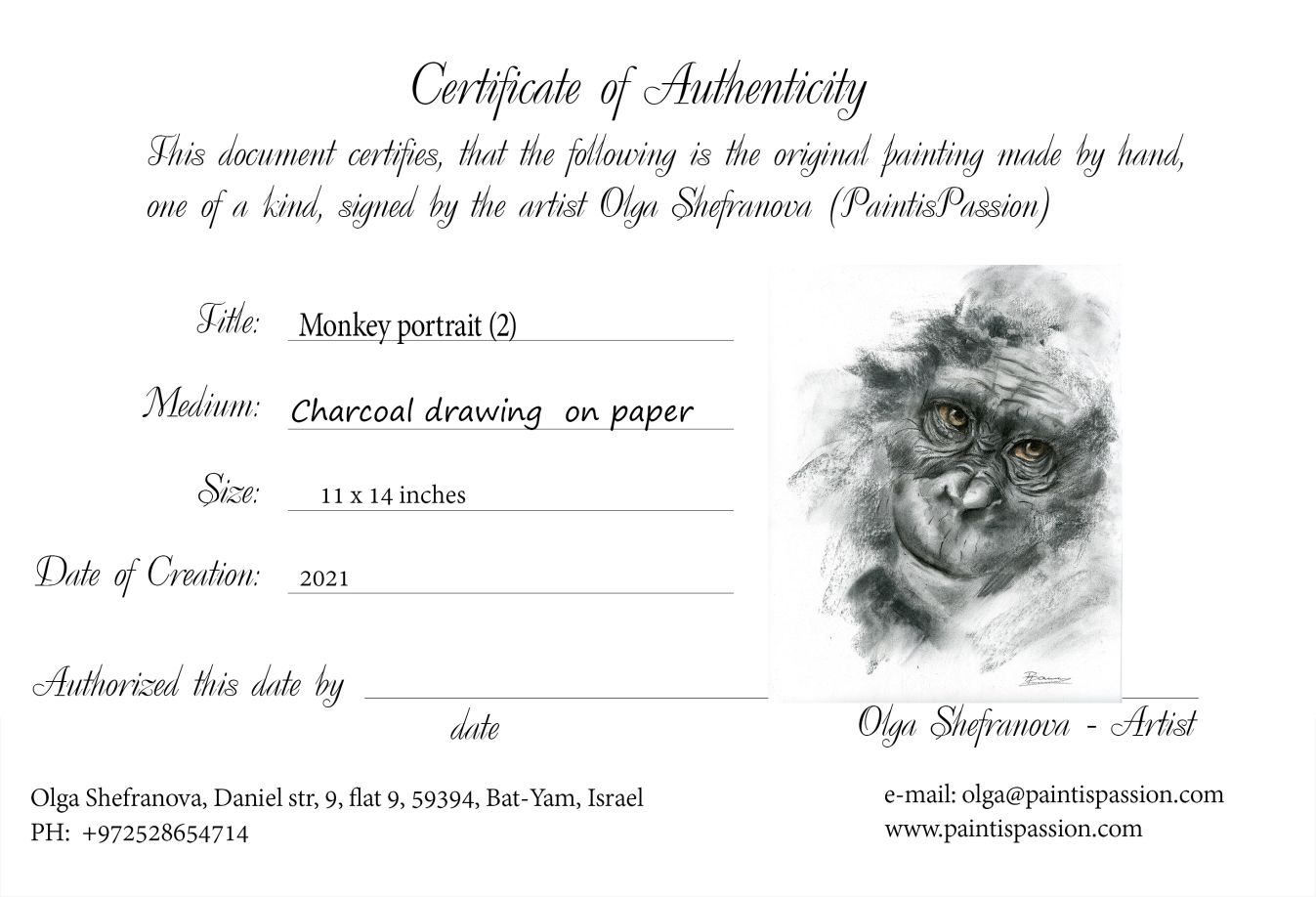 Certificate of Authenticity

This document certifies, that the following is the original painting made by hand, one of a kind, signed by the artist Olga Shefranova (PaintisPassion)

Title: Monkey portrait (2)

Medium: Charcoal drawing on paper

Size: 11 x 14 inches

Date of Creation: 2021

Authorized this date by

date

Olga Shefranova - Artist

Olga Shefranova, Daniel str, 9, flat 9, 59394, Bat-Yam, Israel
PH: +972528654714

e-mail: olga@paintispassion.com
www.paintispassion.com